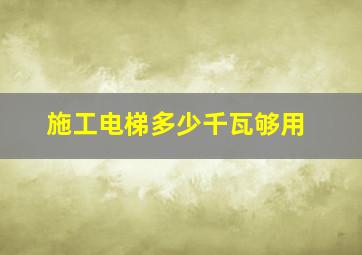 施工电梯多少千瓦够用